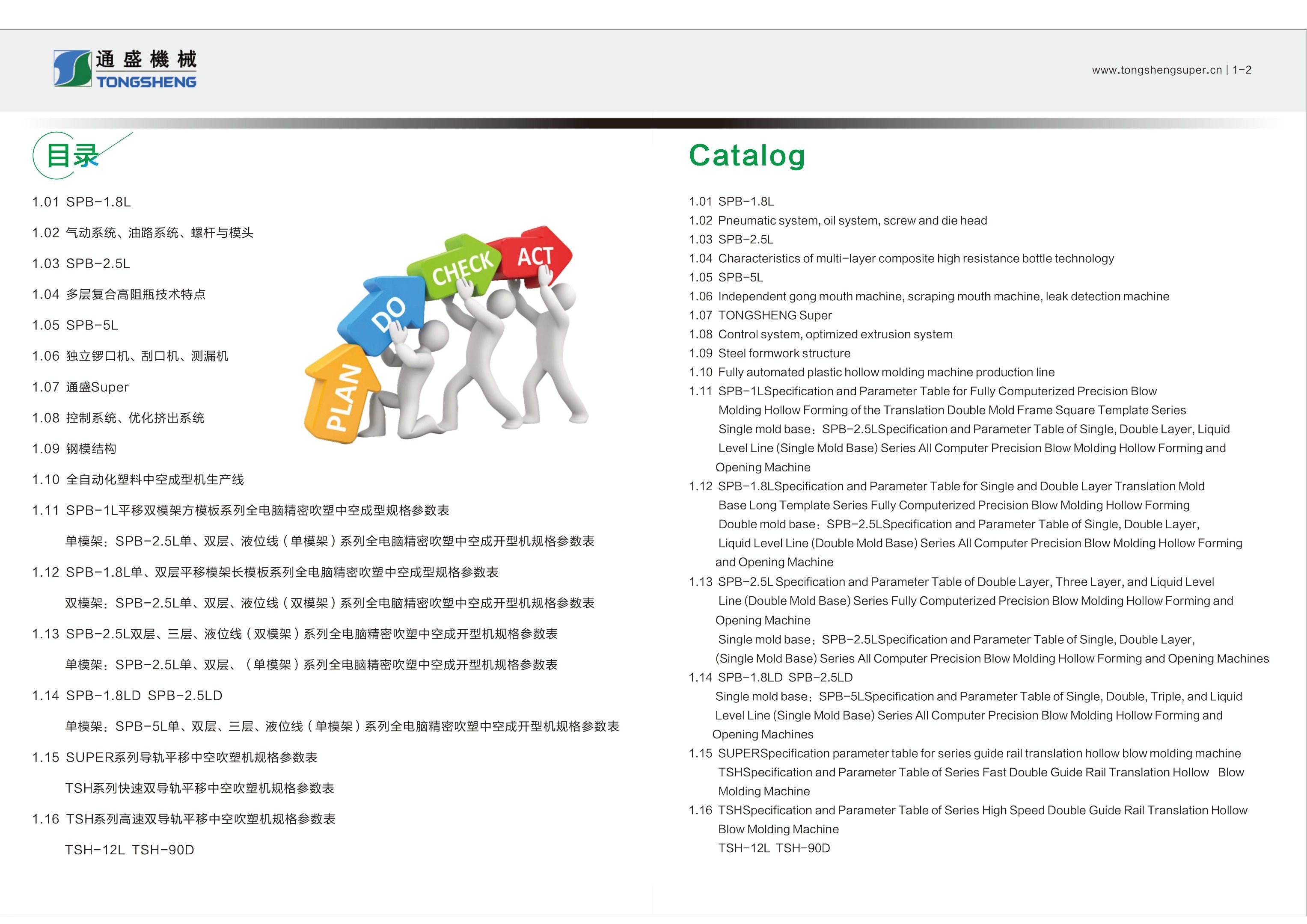 通盛機械
TONGSHENG

www.tongshengsuper.cn | 1-2

目录

1.01 SPB-1.8L

1.02 气动系统、油路系统、螺杆与模头

1.03 SPB-2.5L

1.04 多层复合高阻瓶技术特点

1.05 SPB-5L

1.06 独立锣口机、刮口机、测漏机

1.07 通盛Super

1.08 控制系统、优化挤出系统

1.09 钢模结构

1.10 全自动化塑料中空成型机生产线

1.11 SPB-1L平移双模架方模板系列全电脑精密吹塑中空成型规格参数表

单模架：SPB-2.5L单、双层、液位线（单模架）系列全电脑精密吹塑中空成开型机规格参数表

1.12 SPB-1.8L单、双层平移模架长模板系列全电脑精密吹塑中空成型规格参数表

双模架：SPB-2.5L单、双层、液位线（双模架）系列全电脑精密吹塑中空成开型机规格参数表

1.13 SPB-2.5L双层、三层、液位线（双模架）系列全电脑精密吹塑中空成开型机规格参数表

单模架：SPB-2.5L单、双层、（单模架）系列全电脑精密吹塑中空成开型机规格参数表

1.14 SPB-1.8LD SPB-2.5LD

单模架：SPB-5L单、双层、三层、液位线（单模架）系列全电脑精密吹塑中空成开型机规格参数表

1.15 SUPER系列导轨平移中空吹塑机规格参数表

TSH系列快速双导轨平移中空吹塑机规格参数表

1.16 TSH系列高速双导轨平移中空吹塑机规格参数表

TSH-12L TSH-90D

PLAN DO CHECK ACT

Catalog

1.01 SPB-1.8L
1.02 Pneumatic system, oil system, screw and die head
1.03 SPB-2.5L
1.04 Characteristics of multi-layer composite high resistance bottle technology
1.05 SPB-5L
1.06 Independent gong mouth machine, scraping mouth machine, leak detection machine
1.07 TONGSHENG Super
1.08 Control system, optimized extrusion system
1.09 Steel formwork structure
1.10 Fully automated plastic hollow molding machine production line
1.11 SPB-1LSpecification and Parameter Table for Fully Computerized Precision Blow Molding Hollow Forming of the Translation Double Mold Frame Square Template Series
Single mold base：SPB-2.5LSpecification and Parameter Table of Single, Double Layer, Liquid Level Line (Single Mold Base) Series All Computer Precision Blow Molding Hollow Forming and Opening Machine
1.12 SPB-1.8LSpecification and Parameter Table for Single and Double Layer Translation Mold Base Long Template Series Fully Computerized Precision Blow Molding Hollow Forming
Double mold base：SPB-2.5LSpecification and Parameter Table of Single, Double Layer, Liquid Level Line (Double Mold Base) Series All Computer Precision Blow Molding Hollow Forming and Opening Machine
1.13 SPB-2.5L Specification and Parameter Table of Double Layer, Three Layer, and Liquid Level Line (Double Mold Base) Series Fully Computerized Precision Blow Molding Hollow Forming and Opening Machine
Single mold base：SPB-2.5LSpecification and Parameter Table of Single, Double Layer, (Single Mold Base) Series All Computer Precision Blow Molding Hollow Forming and Opening Machines
1.14 SPB-1.8LD SPB-2.5LD
Single mold base：SPB-5LSpecification and Parameter Table of Single, Double, Triple, and Liquid Level Line (Single Mold Base) Series All Computer Precision Blow Molding Hollow Forming and Opening Machines
1.15 SUPERSpecification parameter table for series guide rail translation hollow blow molding machine
TSHSpecification and Parameter Table of Series Fast Double Guide Rail Translation Hollow Blow Molding Machine
1.16 TSHSpecification and Parameter Table of Series High Speed Double Guide Rail Translation Hollow Blow Molding Machine
TSH-12L TSH-90D